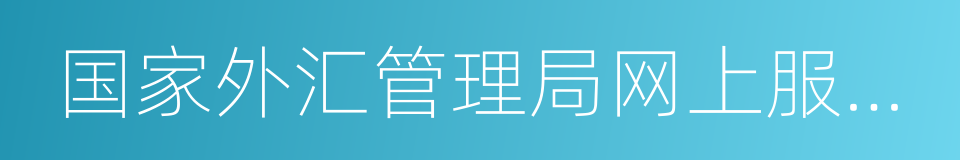 国家外汇管理局网上服...